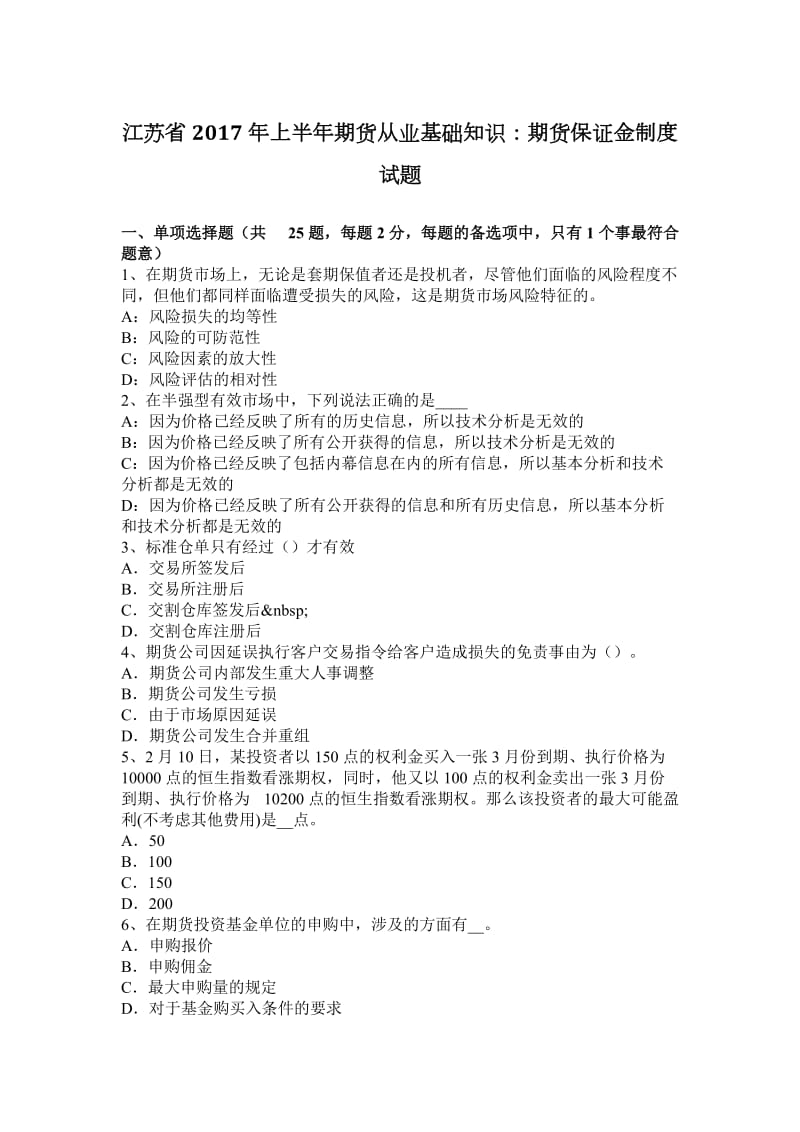 江苏省 2017 年上半年期货从业基础知识：期货保证金制度试题

一、单项选择题（共 25 题，每题 2 分，每题的备选项中，只有 1 个事最符合题意）
1、在期货市场上，无论是套期保值者还是投机者，尽管他们面临的风险程度不同，但他们都同样面临遭受损失的风险，这是期货市场风险特征的。
A：风险损失的均等性
B：风险的可防范性
C：风险因素的放大性
D：风险评估的相对性
2、在半强型有效市场中，下列说法正确的是____
A：因为价格已经反映了所有的历史信息，所以技术分析是无效的
B：因为价格已经反映了所有公开获得的信息，所以技术分析是无效的
C：因为价格已经反映了包括内幕信息在内的所有信息，所以基本分析和技术分析都是无效的
D：因为价格已经反映了所有公开获得的信息和所有历史信息，所以基本分析和技术分析都是无效的
3、标准仓单只有经过（）才有效
A．交易所签发后
B．交易所注册后
C．交割仓库签发后&nbsp;
D．交割仓库注册后
4、期货公司因延误执行客户交易指令给客户造成损失的免责事由为（）。
A．期货公司内部发生重大人事调整
B．期货公司发生亏损
C．由于市场原因延误
D．期货公司发生合并重组
5、2 月 10 日，某投资者以 150 点的权利金买入一张 3 月份到期、执行价格为 10000 点的恒生指数看涨期权，同时，他又以 100 点的权利金卖出一张 3 月份到期、执行价格为 10200 点的恒生指数看涨期权。那么该投资者的最大可能盈利(不考虑其他费用)是__点。
A．50
B．100
C．150
D．200
6、在期货投资基金单位的申购中，涉及的方面有__。
A．申购报价
B．申购佣金
C．最大申购量的规定
D．对于基金购买入条件的要求